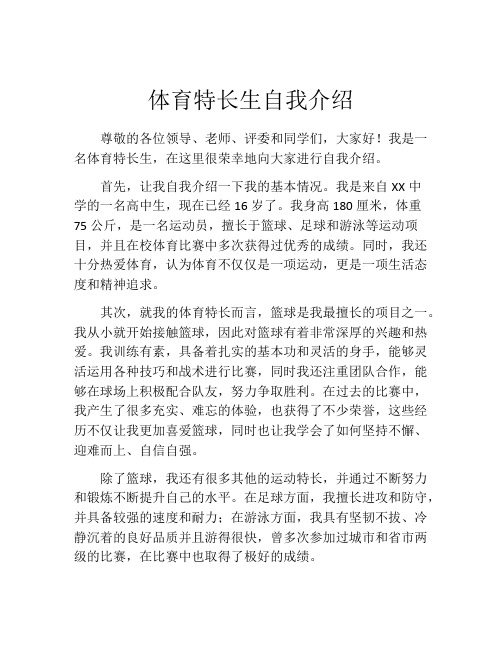 体育特长生自我介绍

尊敬的各位领导、老师、评委和同学们，大家好！我是一名体育特长生，在这里很荣幸地向大家进行自我介绍。

首先，让我自我介绍一下我的基本情况。我是来自 XX 中学的一名高中生，现在已经 16 岁了。我身高 180 厘米，体重 75 公斤，是一名运动员，擅长于篮球、足球和游泳等运动项目，并且在校体育比赛中多次获得过优秀的成绩。同时，我还十分热爱体育，认为体育不仅仅是一项运动，更是一项生活态度和精神追求。

其次，就我的体育特长而言，篮球是我最擅长的项目之一。我从小就开始接触篮球，因此对篮球有着非常深厚的兴趣和热爱。我训练有素，具备着扎实的基本功和灵活的身手，能够灵活运用各种技巧和战术进行比赛，同时我还注重团队合作，能够在球场上积极配合队友，努力争取胜利。在过去的比赛中，我产生了很多充实、难忘的体验，也获得了不少荣誉，这些经历不仅让我更加喜爱篮球，同时也让我学会了如何坚持不懈、迎难而上、自信自强。

除了篮球，我还有很多其他的运动特长，并通过不断努力和锻炼不断提升自己的水平。在足球方面，我擅长进攻和防守，并具备较强的速度和耐力；在游泳方面，我具有坚韧不拔、冷静沉着的良好品质并且游得很快，曾多次参加过城市和省市两级的比赛，在比赛中也取得了极好的成绩。